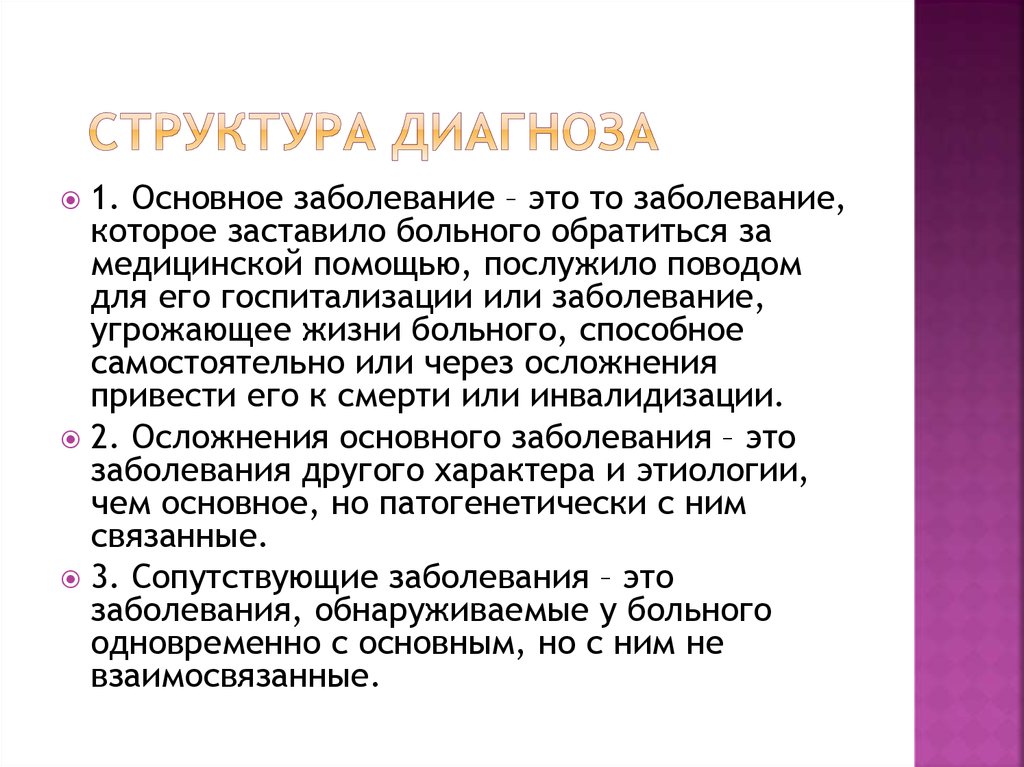 СТРУКТУРА ДИАГНОЗА

1. Основное заболевание – это то заболевание, которое заставило больного обратиться за медицинской помощью, послужило поводом для его госпитализации или заболевание, угрожающее жизни больного, способное самостоятельно или через осложнения привести его к смерти или инвалидизации.

2. Осложнения основного заболевания – это заболевания другого характера и этиологии, чем основное, но патогенетически с ним связанные.

3. Сопутствующие заболевания – это заболевания, обнаруживаемые у больного одновременно с основным, но с ним не взаимосвязанные.